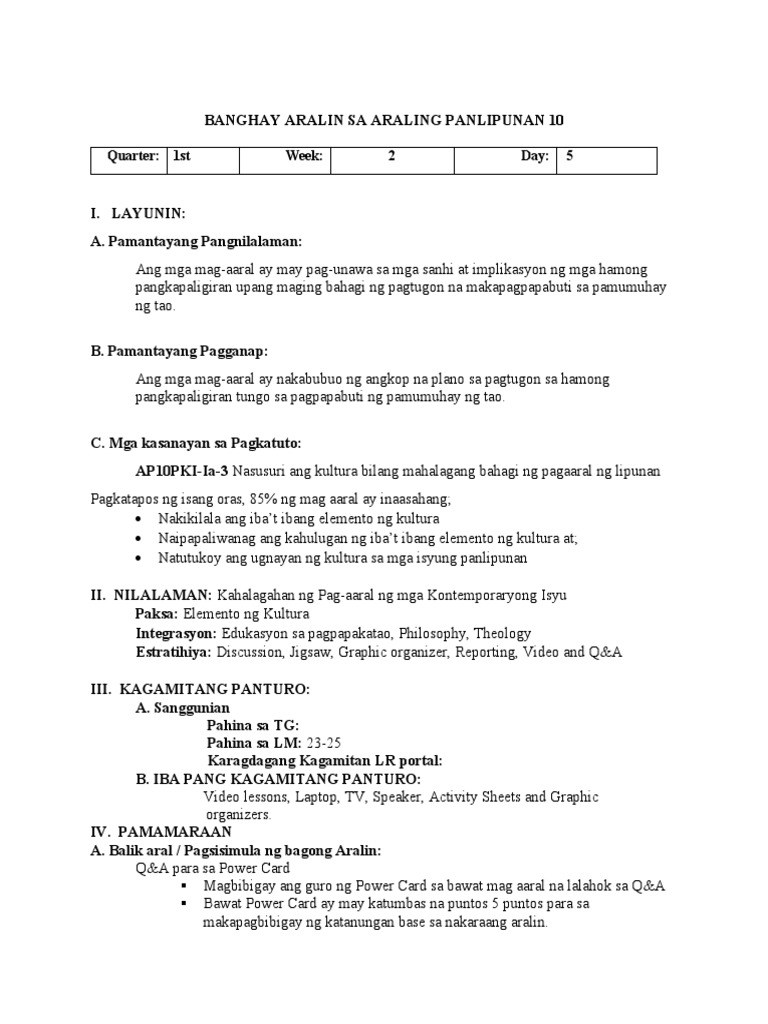 BANGHAY ARALIN SA ARALING PANLIPUNAN 10

| Quarter: | 1st | Week: | 2 | Day: | 5 |
|---|---|---|---|---|---|

I. LAYUNIN:

A. Pamantayang Pangnilalaman:

Ang mga mag-aaral ay may pag-unawa sa mga sanhi at implikasyon ng mga hamong pangkapaligiran upang maging bahagi ng pagtugon na makapagpapabuti sa pamumuhay ng tao.

B. Pamantayang Pagganap:

Ang mga mag-aaral ay nakabubuo ng angkop na plano sa pagtugon sa hamong pangkapaligiran tungo sa pagpapabuti ng pamumuhay ng tao.

C. Mga kasanayan sa Pagkatuto:

AP10PKI-Ia-3 Nasusuri ang kultura bilang mahalagang bahagi ng pagaaral ng lipunan

Pagkatapos ng isang oras, 85% ng mag aaral ay inaasahang;
• Nakikilala ang iba't ibang elemento ng kultura
• Naipapaliwanag ang kahulugan ng iba't ibang elemento ng kultura at;
• Natutukoy ang ugnayan ng kultura sa mga isyung panlipunan

II. NILALAMAN: Kahalagahan ng Pag-aaral ng mga Kontemporaryong Isyu
Paksa: Elemento ng Kultura
Integrasyon: Edukasyon sa pagpapakatao, Philosophy, Theology
Estratihiya: Discussion, Jigsaw, Graphic organizer, Reporting, Video and Q&A

III. KAGAMITANG PANTURO:
A. Sanggunian
Pahina sa TG:
Pahina sa LM: 23-25
Karagdagang Kagamitan LR portal:
B. IBA PANG KAGAMITANG PANTURO:
Video lessons, Laptop, TV, Speaker, Activity Sheets and Graphic organizers.
IV. PAMAMARAAN
A. Balik aral / Pagsisimula ng bagong Aralin:
Q&A para sa Power Card
▪ Magbibigay ang guro ng Power Card sa bawat mag aaral na lalahok sa Q&A
▪ Bawat Power Card ay may katumbas na puntos 5 puntos para sa makapagbibigay ng katanungan base sa nakaraang aralin.